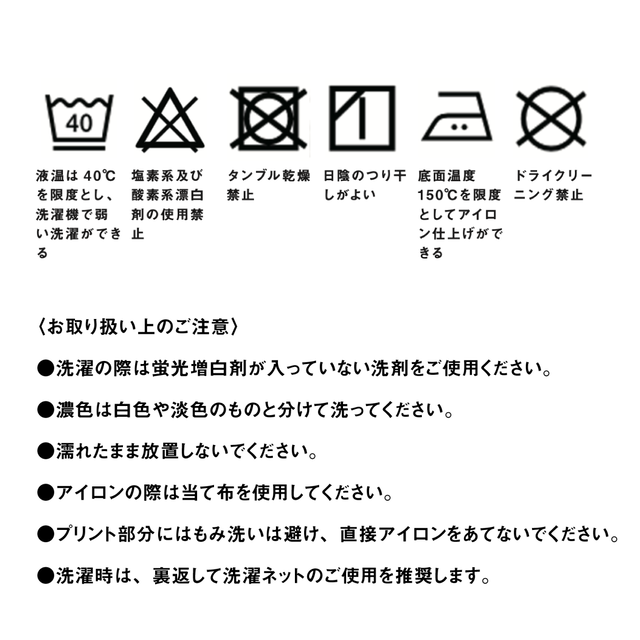 40

液温は 40℃を限度とし、洗濯機で弱い洗濯ができる

塩素系及び酸素系漂白剤の使用禁止

タンブル乾燥禁止

日陰のつり干しがよい

底面温度150℃を限度としてアイロン仕上げができる

ドライクリーニング禁止

〈お取り扱い上のご注意〉

●洗濯の際は蛍光増白剤が入っていない洗剤をご使用ください。

●濃色は白色や淡色のものと分けて洗ってください。

●濡れたまま放置しないでください。

●アイロンの際は当て布を使用してください。

●プリント部分にはもみ洗いは避け、直接アイロンをあてないでください。

●洗濯時は、裏返して洗濯ネットのご使用を推奨します。